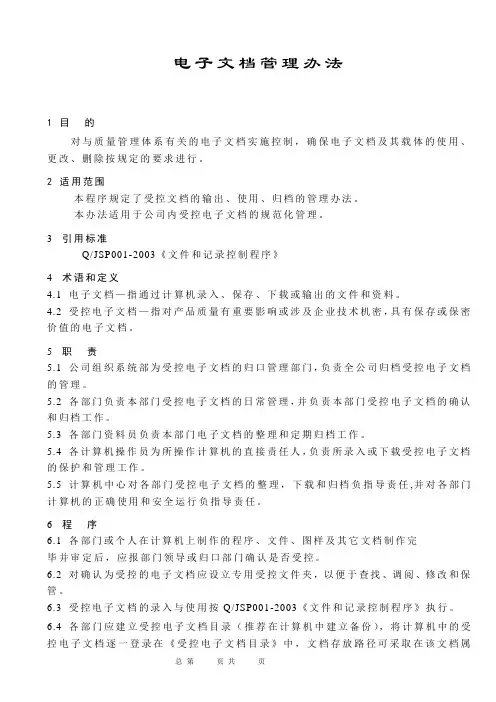 电子文档管理办法

1 目　的

对与质量管理体系有关的电子文档实施控制，确保电子文档及其载体的使用、更改、删除按规定的要求进行。

2 适用范围

本程序规定了受控文档的输出、使用、归档的管理办法。

本办法适用于公司内受控电子文档的规范化管理。

3 引用标准

Q/JSP001-2003《文件和记录控制程序》

4 术语和定义

4.1 电子文档—指通过计算机录入、保存、下载或输出的文件和资料。

4.2 受控电子文档—指对产品质量有重要影响或涉及企业技术机密，具有保存或保密价值的电子文档。

5 职　责

5.1 公司组织系统部为受控电子文档的归口管理部门，负责全公司归档受控电子文档的管理。

5.2 各部门负责本部门受控电子文档的日常管理，并负责本部门受控电子文档的确认和归档工作。

5.3 各部门资料员负责本部门电子文档的整理和定期归档工作。

5.4 各计算机操作员为所操作计算机的直接责任人，负责所录入或下载受控电子文档的保护和管理工作。

5.5 计算机中心对各部门受控电子文档的整理，下载和归档负指导责任，并对各部门计算机的正确使用和安全运行负指导责任。

6 程　序

6.1 各部门或个人在计算机上制作的程序、文件、图样及其它文档制作完毕并审定后，应报部门领导或归口部门确认是否受控。

6.2 对确认为受控的电子文档应设立专用受控文件夹，以便于查找、调阅、修改和保管。

6.3 受控电子文档的录入与使用按 Q/JSP001-2003《文件和记录控制程序》执行。

6.4 各部门应建立受控电子文档目录（推荐在计算机中建立备份），将计算机中的受控电子文档逐一登录在《受控电子文档目录》中，文档存放路径可采取在该文档属

总 第　　页 共　　页